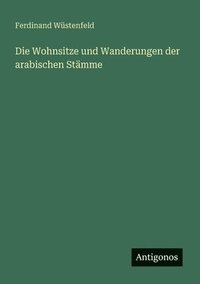 Ferdinand Wüstenfeld

Die Wohnsitze und Wanderungen der arabischen Stämme

Antigonos